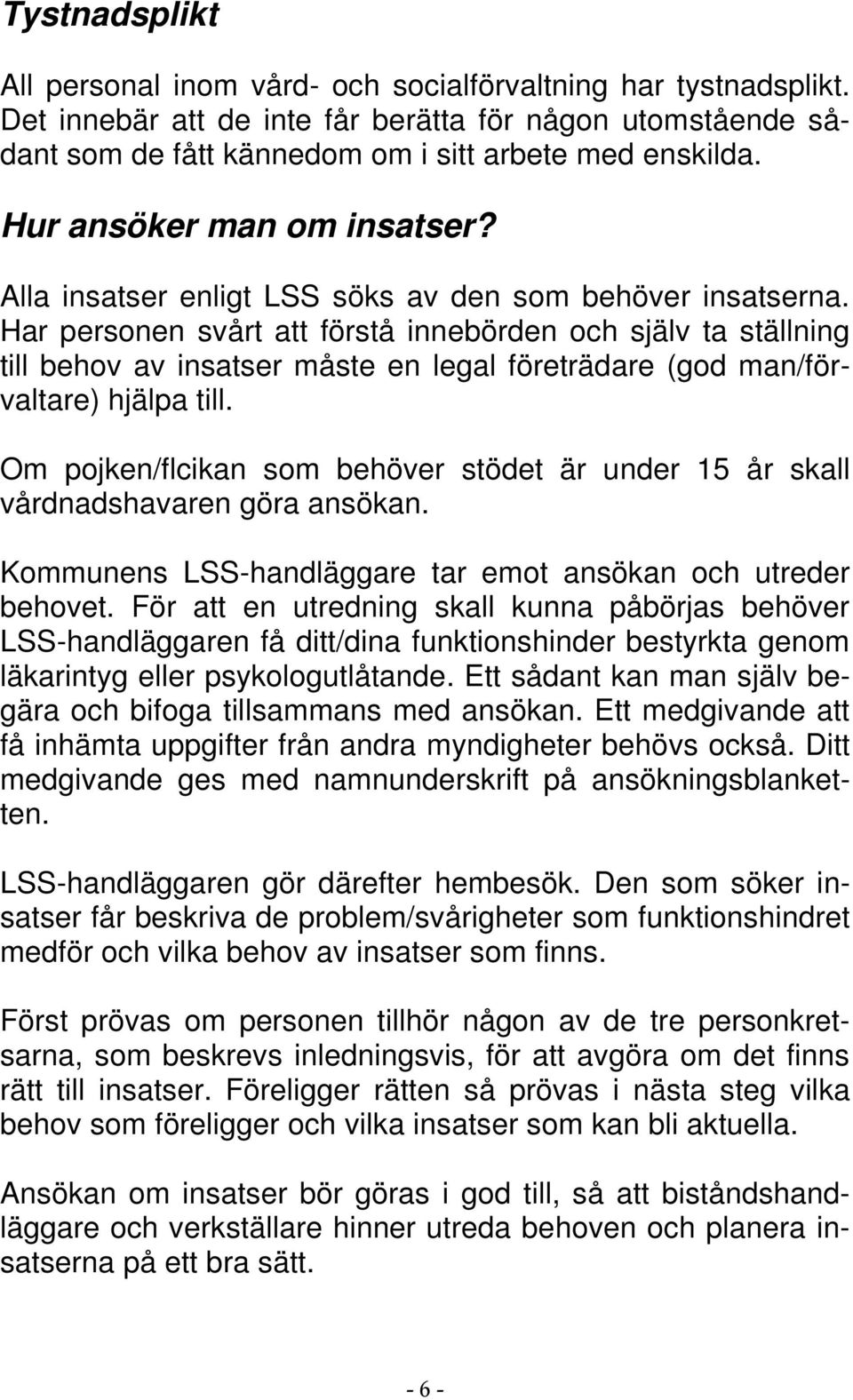 Tystnadsplikt

All personal inom vård- och socialförvaltning har tystnadsplikt. Det innebär att de inte får berätta för någon utomstående sådant som de fått kännedom om i sitt arbete med enskilda.

Hur ansöker man om insatser?

Alla insatser enligt LSS söks av den som behöver insatserna. Har personen svårt att förstå innebörden och själv ta ställning till behov av insatser måste en legal företrädare (god man/förvaltare) hjälpa till.

Om pojken/flcikan som behöver stödet är under 15 år skall vårdnadshavaren göra ansökan.

Kommunens LSS-handläggare tar emot ansökan och utreder behovet. För att en utredning skall kunna påbörjas behöver LSS-handläggaren få ditt/dina funktionshinder bestyrkta genom läkarintyg eller psykologutlåtande. Ett sådant kan man själv begära och bifoga tillsammans med ansökan. Ett medgivande att få inhämta uppgifter från andra myndigheter behövs också. Ditt medgivande ges med namnunderskrift på ansökningsblanketten.

LSS-handläggaren gör därefter hembesök. Den som söker insatser får beskriva de problem/svårigheter som funktionshindret medför och vilka behov av insatser som finns.

Först prövas om personen tillhör någon av de tre personkretsarna, som beskrevs inledningsvis, för att avgöra om det finns rätt till insatser. Föreligger rätten så prövas i nästa steg vilka behov som föreligger och vilka insatser som kan bli aktuella.

Ansökan om insatser bör göras i god till, så att biståndshandläggare och verkställare hinner utreda behoven och planera insatserna på ett bra sätt.

- 6 -